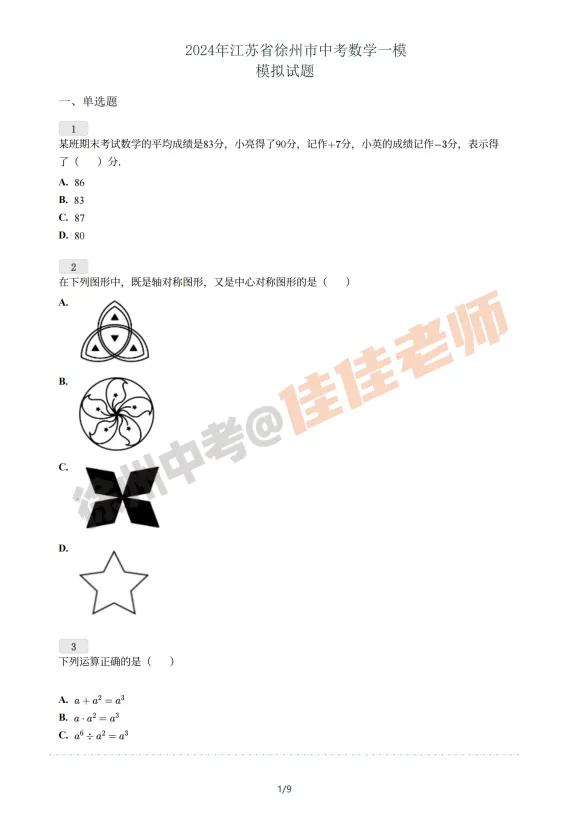 2024年江苏省徐州市中考数学一模
模拟试题

一、单选题

1
某班期末考试数学的平均成绩是83分，小亮得了90分，记作+7分，小英的成绩记作−3分，表示得了（　）分.

A. 86
B. 83
C. 87
D. 80

2
在下列图形中，既是轴对称图形，又是中心对称图形的是（　）

A.

B.

C.

D.

3
下列运算正确的是（　）

A. $a+a^2=a^3$
B. $a\cdot a^2=a^3$
C. $a^6\div a^2=a^3$

1/9

徐州中考@佳佳老师